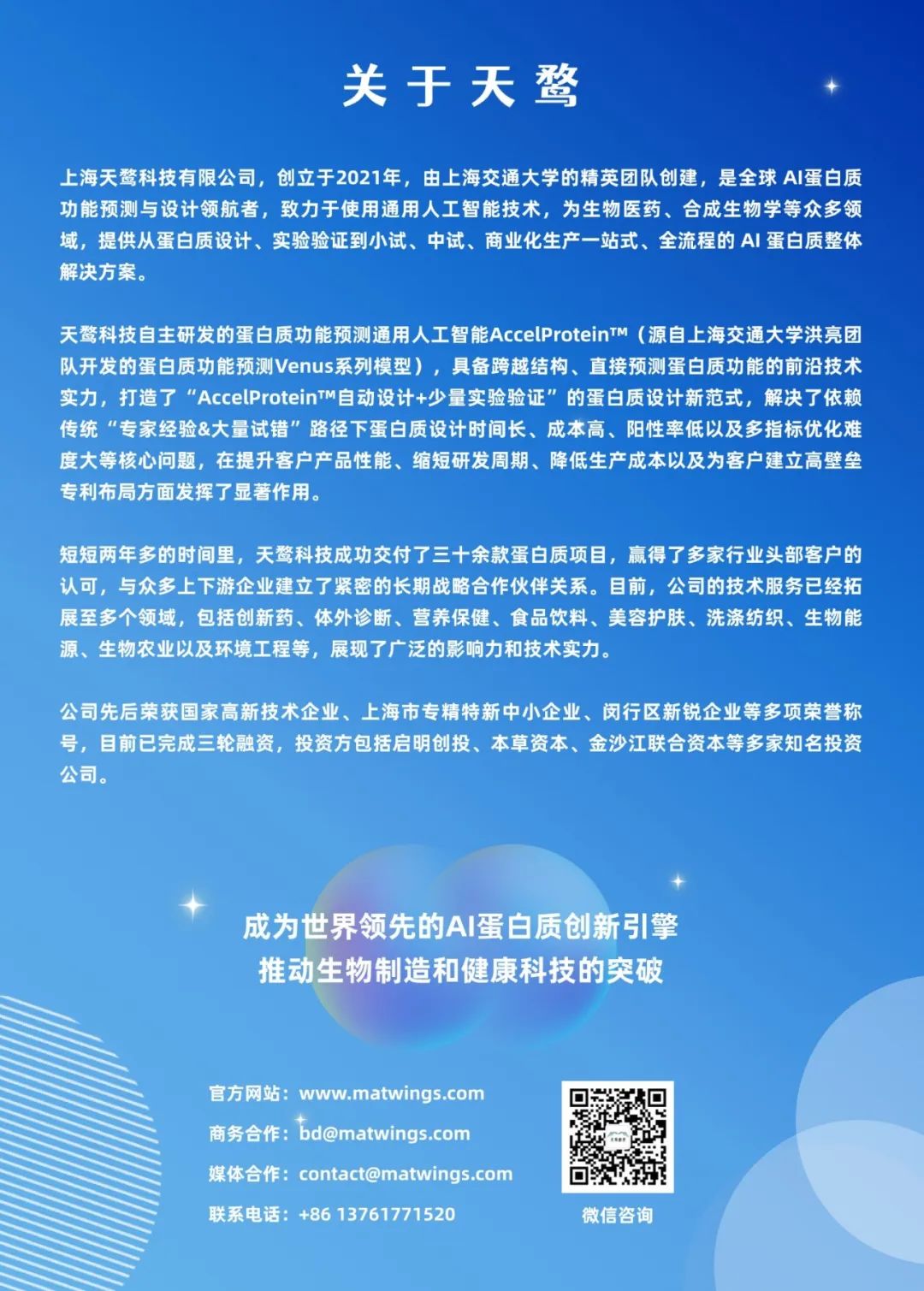 关于天鹜

上海天鹜科技有限公司，创立于2021年，由上海交通大学的精英团队创建，是全球 AI蛋白质功能预测与设计领航者，致力于使用通用人工智能技术，为生物医药、合成生物学等众多领域，提供从蛋白质设计、实验验证到小试、中试、商业化生产一站式、全流程的 AI 蛋白质整体解决方案。

天鹜科技自主研发的蛋白质功能预测通用人工智能AccelProtein™（源自上海交通大学洪亮团队开发的蛋白质功能预测Venus系列模型），具备跨越结构、直接预测蛋白质功能的前沿技术实力，打造了“AccelProtein™自动设计+少量实验验证”的蛋白质设计新范式，解决了依赖传统“专家经验&大量试错”路径下蛋白质设计时间长、成本高、阳性率低以及多指标优化难度大等核心问题，在提升客户产品性能、缩短研发周期、降低生产成本以及为客户建立高壁垒专利布局方面发挥了显著作用。

短短两年多的时间里，天鹜科技成功交付了三十余款蛋白质项目，赢得了多家行业头部客户的认可，与众多上下游企业建立了紧密的长期战略合作伙伴关系。目前，公司的技术服务已经拓展至多个领域，包括创新药、体外诊断、营养保健、食品饮料、美容护肤、洗涤纺织、生物能源、生物农业以及环境工程等，展现了广泛的影响力和技术实力。

公司先后荣获国家高新技术企业、上海市专精特新中小企业、闵行区新锐企业等多项荣誉称号，目前已完成三轮融资，投资方包括启明创投、本草资本、金沙江联合资本等多家知名投资公司。

成为世界领先的AI蛋白质创新引擎
推动生物制造和健康科技的突破

官方网站：www.matwings.com
商务合作：bd@matwings.com
媒体合作：contact@matwings.com
联系电话：+86 13761771520

微信咨询